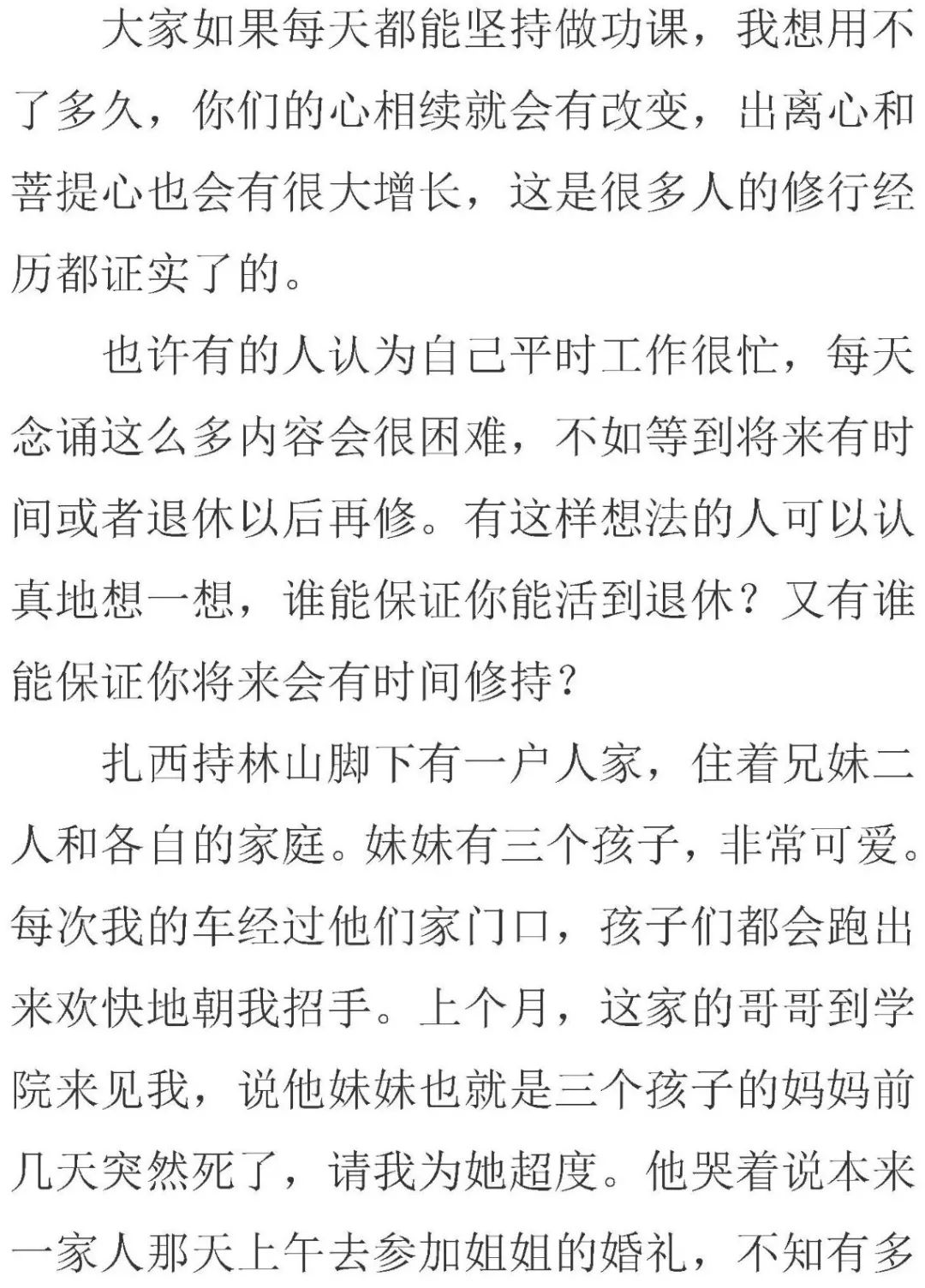 大家如果每天都能坚持做功课，我想用不了多久，你们的心相续就会有改变，出离心和菩提心也会有很大增长，这是很多人的修行经历都证实了的。

也许有的人认为自己平时工作很忙，每天念诵这么多内容会很困难，不如等到将来有时间或者退休以后再修。有这样想法的人可以认真地想一想，谁能保证你能活到退休？又有谁能保证你将来会有时间修持？

扎西持林山脚下有一户人家，住着兄妹二人和各自的家庭。妹妹有三个孩子，非常可爱。每次我的车经过他们家门口，孩子们都会跑出来欢快地朝我招手。上个月，这家的哥哥到学院来见我，说他妹妹也就是三个孩子的妈妈前几天突然死了，请我为她超度。他哭着说本来一家人那天上午去参加姐姐的婚礼，不知有多